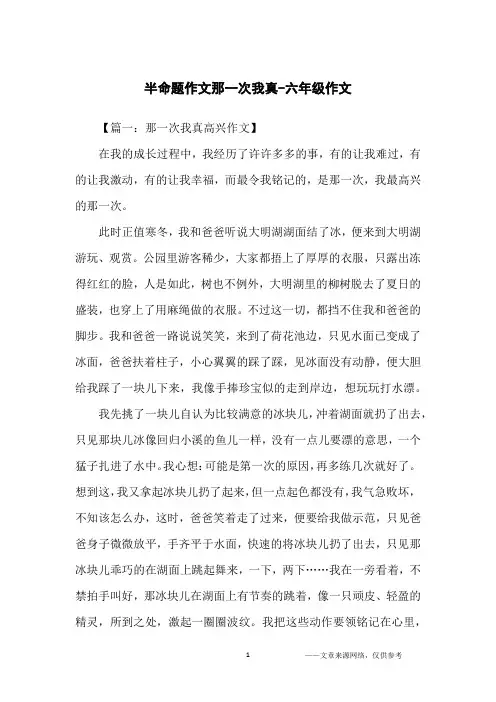 半命题作文那一次我真-六年级作文

【篇一：那一次我真高兴作文】

在我的成长过程中，我经历了许许多多的事，有的让我难过，有的让我激动，有的让我幸福，而最令我铭记的，是那一次，我最高兴的那一次。

此时正值寒冬，我和爸爸听说大明湖湖面结了冰，便来到大明湖游玩、观赏。公园里游客稀少，大家都捂上了厚厚的衣服，只露出冻得红红的脸，人是如此，树也不例外，大明湖里的柳树脱去了夏日的盛装，也穿上了用麻绳做的衣服。不过这一切，都挡不住我和爸爸的脚步。我和爸爸一路说说笑笑，来到了荷花池边，只见水面已变成了冰面，爸爸扶着柱子，小心翼翼的踩了踩，见冰面没有动静，便大胆给我踩了一块儿下来，我像手捧珍宝似的走到岸边，想玩玩打水漂。

我先挑了一块儿自认为比较满意的冰块儿，冲着湖面就扔了出去，只见那块儿冰像回归小溪的鱼儿一样，没有一点儿要漂的意思，一个猛子扎进了水中。我心想：可能是第一次的原因，再多练几次就好了。想到这，我又拿起冰块儿扔了起来，但一点起色都没有，我气急败坏，不知该怎么办，这时，爸爸笑着走了过来，便要给我做示范，只见爸爸身子微微放平，手齐平于水面，快速的将冰块儿扔了出去，只见那冰块儿乖巧的在湖面上跳起舞来，一下，两下……我在一旁看着，不禁拍手叫好，那冰块儿在湖面上有节奏的跳着，像一只顽皮、轻盈的精灵，所到之处，激起一圈圈波纹。我把这些动作要领铭记在心里，

1　　——文章来源网络，仅供参考